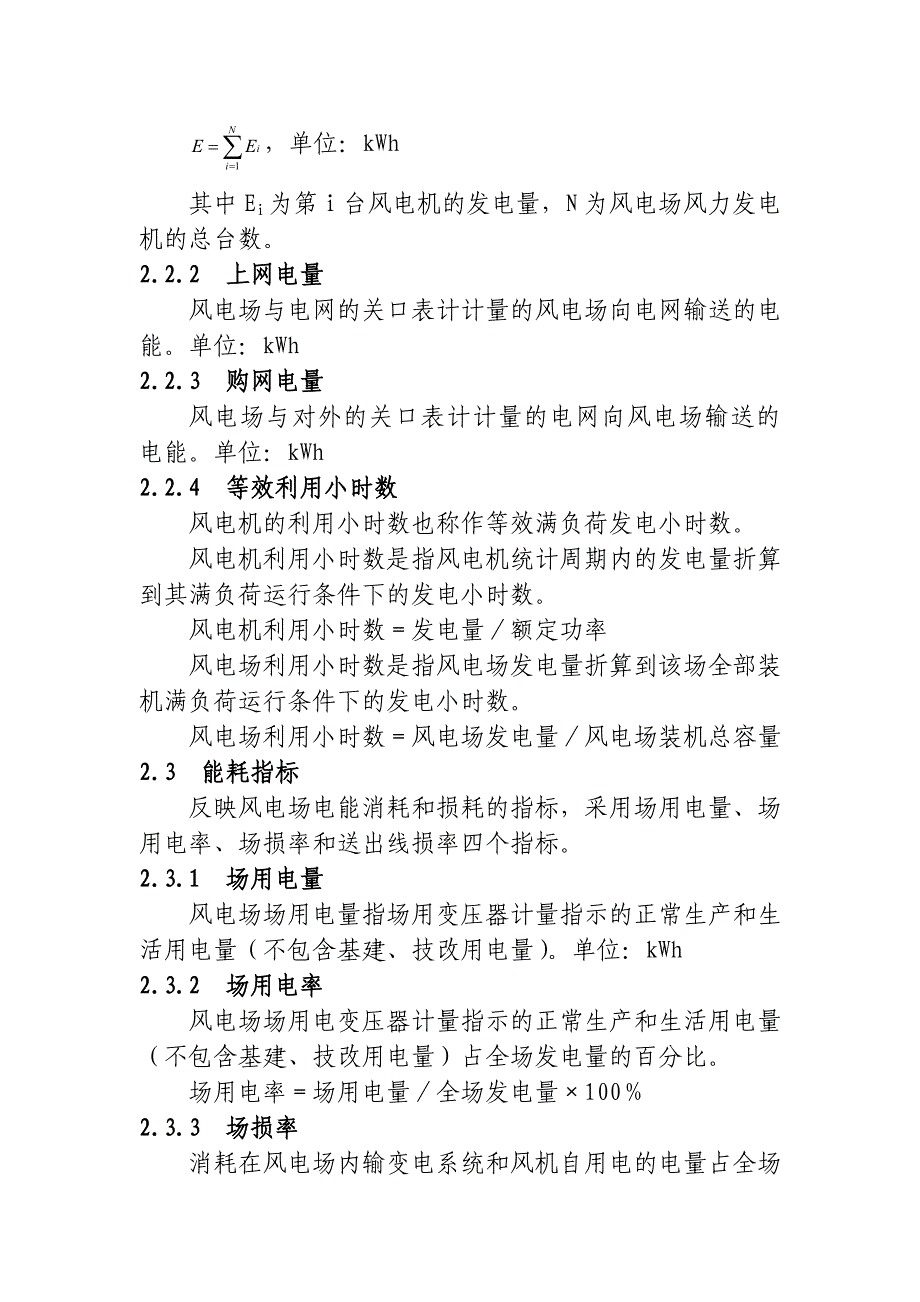 $E=\sum_{i=1}^{N}E_i$，单位：kWh

其中 $E_i$ 为第 i 台风电机的发电量，N 为风电场风力发电机的总台数。

2.2.2 上网电量

风电场与电网的关口表计计量的风电场向电网输送的电能。单位：kWh

2.2.3 购网电量

风电场与对外的关口表计计量的电网向风电场输送的电能。单位：kWh

2.2.4 等效利用小时数

风电机的利用小时数也称作等效满负荷发电小时数。

风电机利用小时数是指风电机统计周期内的发电量折算到其满负荷运行条件下的发电小时数。

风电机利用小时数＝发电量／额定功率

风电场利用小时数是指风电场发电量折算到该场全部装机满负荷运行条件下的发电小时数。

风电场利用小时数＝风电场发电量／风电场装机总容量

2.3 能耗指标

反映风电场电能消耗和损耗的指标，采用场用电量、场用电率、场损率和送出线损率四个指标。

2.3.1 场用电量

风电场场用电量指场用变压器计量指示的正常生产和生活用电量（不包含基建、技改用电量）。单位：kWh

2.3.2 场用电率

风电场场用电变压器计量指示的正常生产和生活用电量（不包含基建、技改用电量）占全场发电量的百分比。

场用电率＝场用电量／全场发电量×100％

2.3.3 场损率

消耗在风电场内输变电系统和风机自用电的电量占全场